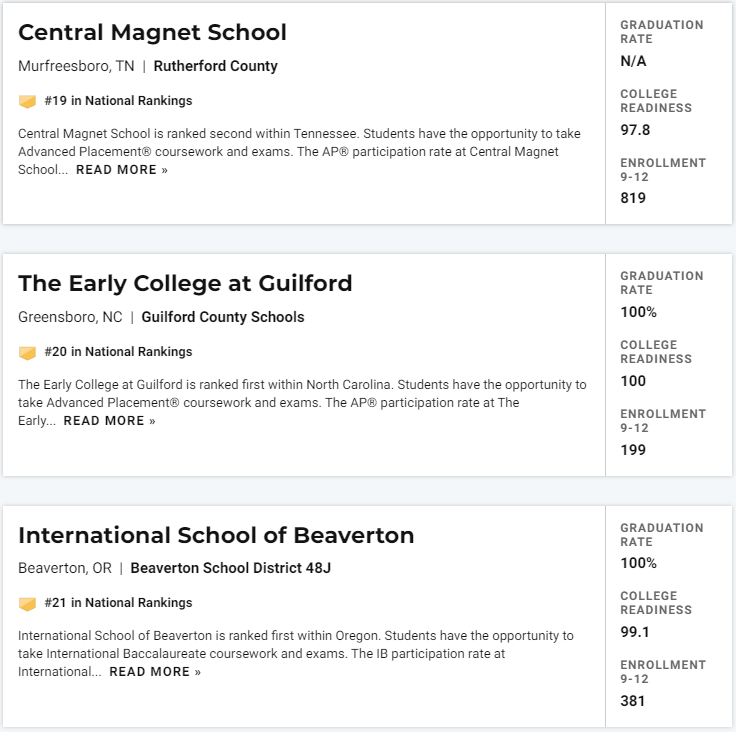 Central Magnet School

Murfreesboro, TN | Rutherford County

#19 in National Rankings

Central Magnet School is ranked second within Tennessee. Students have the opportunity to take Advanced Placement® coursework and exams. The AP® participation rate at Central Magnet School... READ MORE »

GRADUATION RATE
N/A

COLLEGE READINESS
97.8

ENROLLMENT 9-12
819

The Early College at Guilford

Greensboro, NC | Guilford County Schools

#20 in National Rankings

The Early College at Guilford is ranked first within North Carolina. Students have the opportunity to take Advanced Placement® coursework and exams. The AP® participation rate at The Early... READ MORE »

GRADUATION RATE
100%

COLLEGE READINESS
100

ENROLLMENT 9-12
199

International School of Beaverton

Beaverton, OR | Beaverton School District 48J

#21 in National Rankings

International School of Beaverton is ranked first within Oregon. Students have the opportunity to take International Baccalaureate coursework and exams. The IB participation rate at International... READ MORE »

GRADUATION RATE
100%

COLLEGE READINESS
99.1

ENROLLMENT 9-12
381